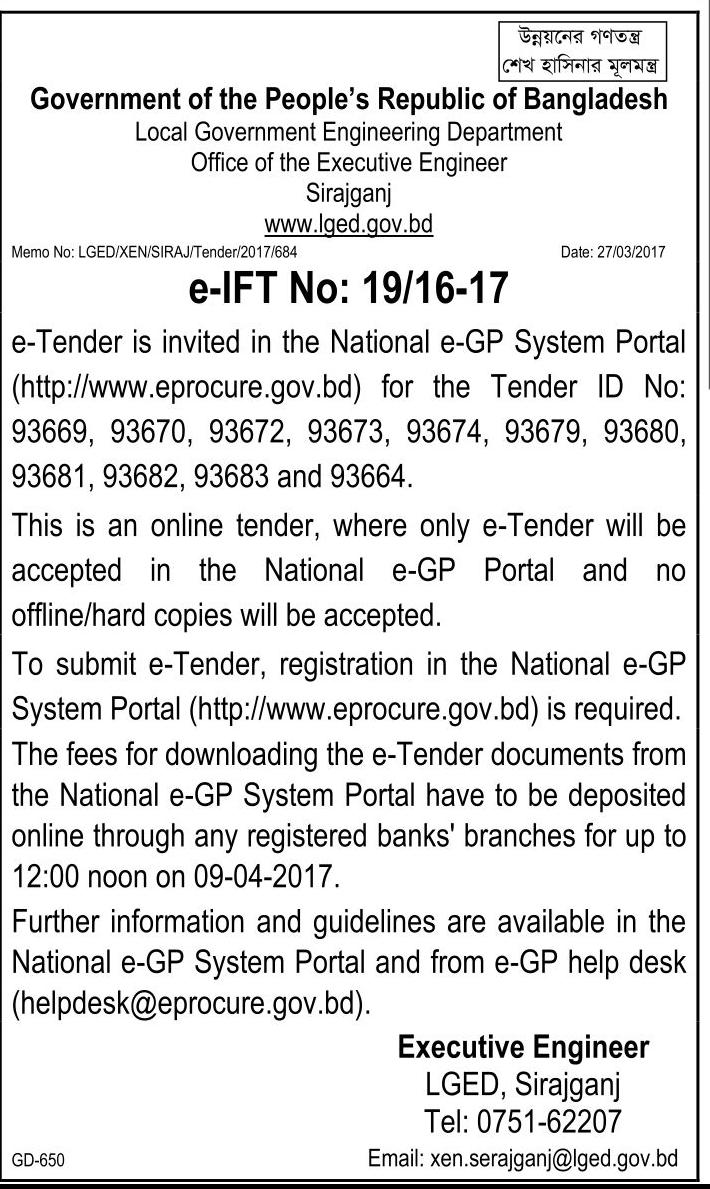 উন্নয়নের গণতন্ত্র
শেখ হাসিনার মূলমন্ত্র

Government of the People's Republic of Bangladesh
Local Government Engineering Department
Office of the Executive Engineer
Sirajganj
www.lged.gov.bd

Memo No: LGED/XEN/SIRAJ/Tender/2017/684

Date: 27/03/2017

e-IFT No: 19/16-17

e-Tender is invited in the National e-GP System Portal (http://www.eprocure.gov.bd) for the Tender ID No: 93669, 93670, 93672, 93673, 93674, 93679, 93680, 93681, 93682, 93683 and 93664.

This is an online tender, where only e-Tender will be accepted in the National e-GP Portal and no offline/hard copies will be accepted.

To submit e-Tender, registration in the National e-GP System Portal (http://www.eprocure.gov.bd) is required.

The fees for downloading the e-Tender documents from the National e-GP System Portal have to be deposited online through any registered banks' branches for up to 12:00 noon on 09-04-2017.

Further information and guidelines are available in the National e-GP System Portal and from e-GP help desk (helpdesk@eprocure.gov.bd).

Executive Engineer
LGED, Sirajganj
Tel: 0751-62207
Email: xen.serajganj@lged.gov.bd

GD-650